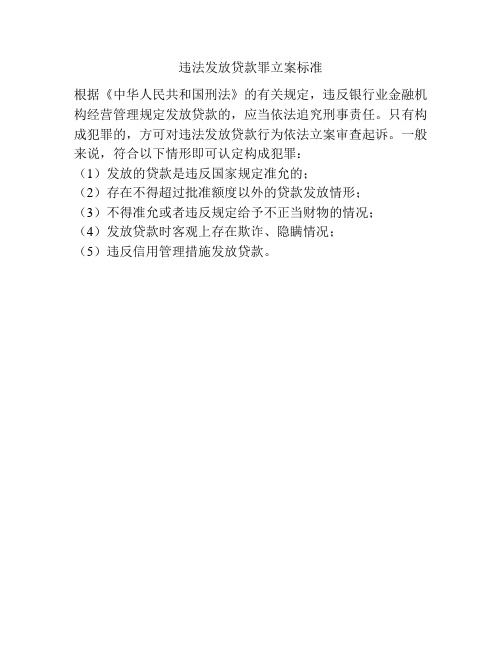 违法发放贷款罪立案标准

根据《中华人民共和国刑法》的有关规定，违反银行业金融机构经营管理规定发放贷款的，应当依法追究刑事责任。只有构成犯罪的，方可对违法发放贷款行为依法立案审查起诉。一般来说，符合以下情形即可认定构成犯罪：
（1）发放的贷款是违反国家规定准允的；
（2）存在不得超过批准额度以外的贷款发放情形；
（3）不得准允或者违反规定给予不正当财物的情况；
（4）发放贷款时客观上存在欺诈、隐瞒情况；
（5）违反信用管理措施发放贷款。